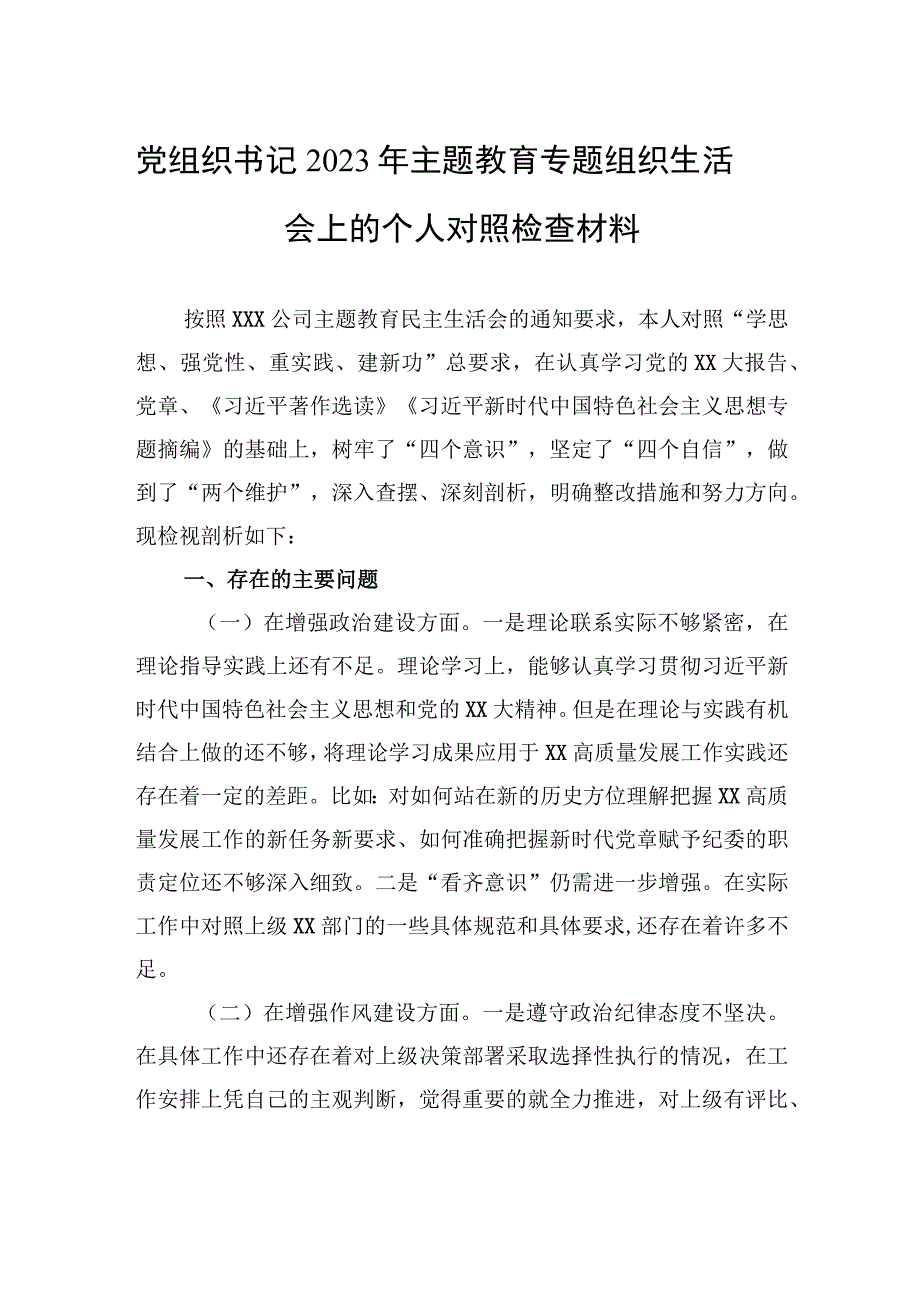 党组织书记2023年主题教育专题组织生活会上的个人对照检查材料

按照XXX公司主题教育民主生活会的通知要求，本人对照“学思想、强党性、重实践、建新功”总要求，在认真学习党的XX大报告、党章、《习近平著作选读》《习近平新时代中国特色社会主义思想专题摘编》的基础上，树牢了“四个意识”，坚定了“四个自信”，做到了“两个维护”，深入查摆、深刻剖析，明确整改措施和努力方向。现检视剖析如下：

一、存在的主要问题

（一）在增强政治建设方面。一是理论联系实际不够紧密，在理论指导实践上还有不足。理论学习上，能够认真学习贯彻习近平新时代中国特色社会主义思想和党的XX大精神。但是在理论与实践有机结合上做的还不够，将理论学习成果应用于XX高质量发展工作实践还存在着一定的差距。比如：对如何站在新的历史方位理解把握XX高质量发展工作的新任务新要求、如何准确把握新时代党章赋予纪委的职责定位还不够深入细致。二是“看齐意识”仍需进一步增强。在实际工作中对照上级XX部门的一些具体规范和具体要求，还存在着许多不足。

（二）在增强作风建设方面。一是遵守政治纪律态度不坚决。在具体工作中还存在着对上级决策部署采取选择性执行的情况，在工作安排上凭自己的主观判断，觉得重要的就全力推进，对上级有评比、